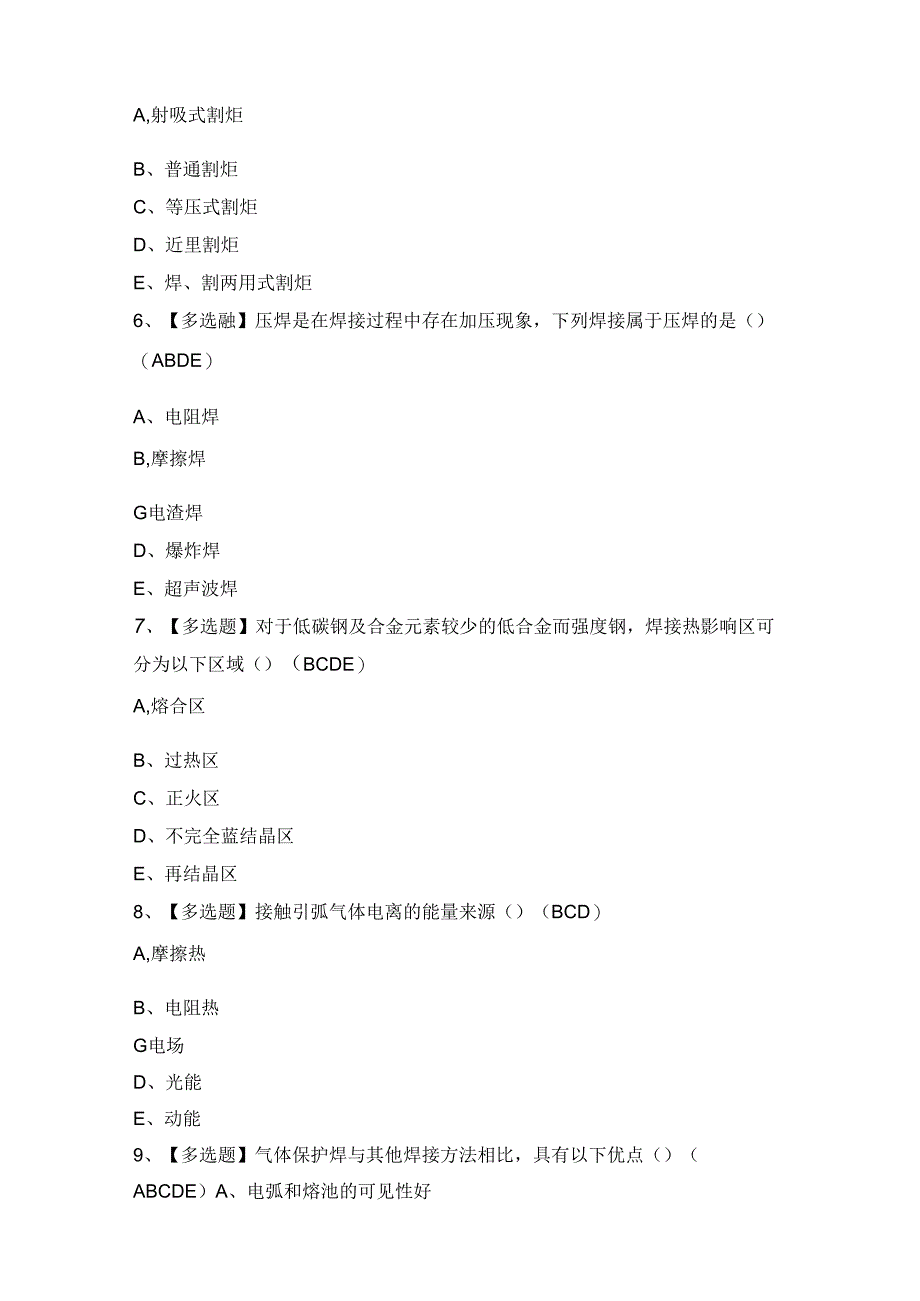 A,射吸式割炬

B、普通割炬

C、等压式割炬

D、近里割炬

E、焊、割两用式割炬

6、【多选融】压焊是在焊接过程中存在加压现象，下列焊接属于压焊的是（）（ABDE）

A、电阻焊

B,摩擦焊

G电渣焊

D、爆炸焊

E、超声波焊

7、【多选题】对于低碳钢及合金元素较少的低合金而强度钢，焊接热影响区可分为以下区域（）（BCDE）

A,熔合区

B、过热区

C、正火区

D、不完全蓝结晶区

E、再结晶区

8、【多选题】接触引弧气体电离的能量来源（）（BCD）

A,摩擦热

B、电阻热

G电场

D、光能

E、动能

9、【多选题】气体保护焊与其他焊接方法相比，具有以下优点（）（ABCDE）A、电弧和熔池的可见性好